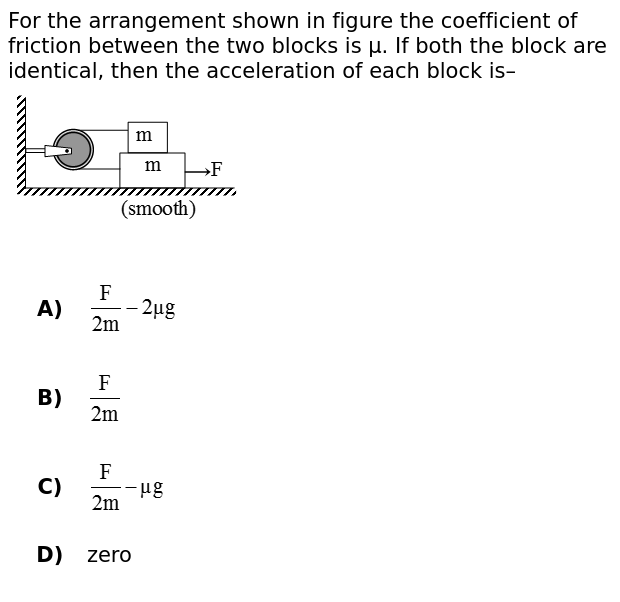 For the arrangement shown in figure the coefficient of friction between the two blocks is μ. If both the block are identical, then the acceleration of each block is–

m

m

F

(smooth)

A) $\frac{F}{2m} - 2\mu g$

B) $\frac{F}{2m}$

C) $\frac{F}{2m} - \mu g$

D) zero